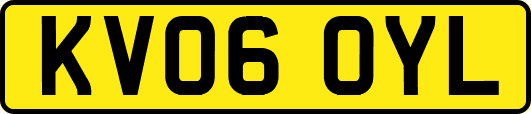 KV06 OYL